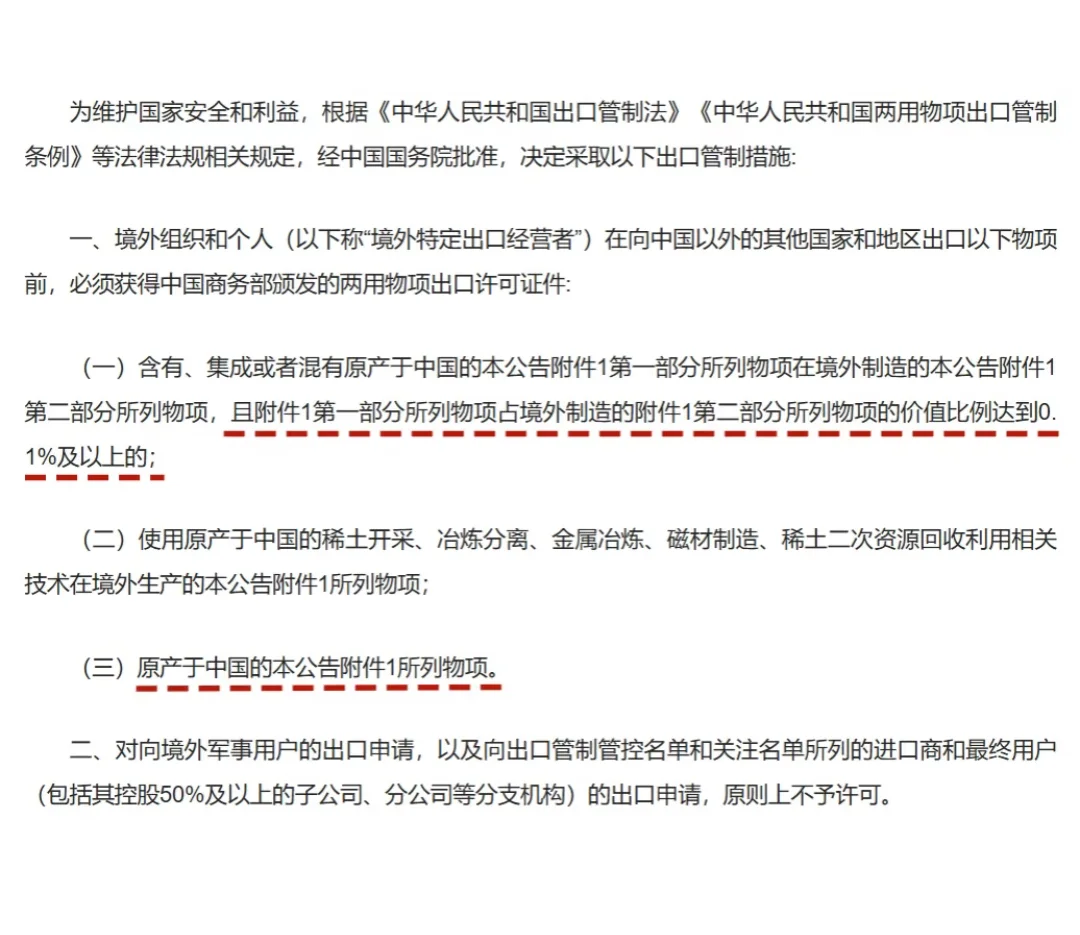 为维护国家安全和利益，根据《中华人民共和国出口管制法》《中华人民共和国两用物项出口管制条例》等法律法规相关规定，经中国国务院批准，决定采取以下出口管制措施:

一、境外组织和个人（以下称“境外特定出口经营者”）在向中国以外的其他国家和地区出口以下物项前，必须获得中国商务部颁发的两用物项出口许可证件:

（一）含有、集成或者混有原产于中国的本公告附件1第一部分所列物项在境外制造的本公告附件1第二部分所列物项，且附件1第一部分所列物项占境外制造的附件1第二部分所列物项的价值比例达到0.1%及以上的;

（二）使用原产于中国的稀土开采、冶炼分离、金属冶炼、磁材制造、稀土二次资源回收利用相关技术在境外生产的本公告附件1所列物项;

（三）原产于中国的本公告附件1所列物项。

二、对向境外军事用户的出口申请，以及向出口管制管控名单和关注名单所列的进口商和最终用户（包括其控股50%及以上的子公司、分公司等分支机构）的出口申请，原则上不予许可。